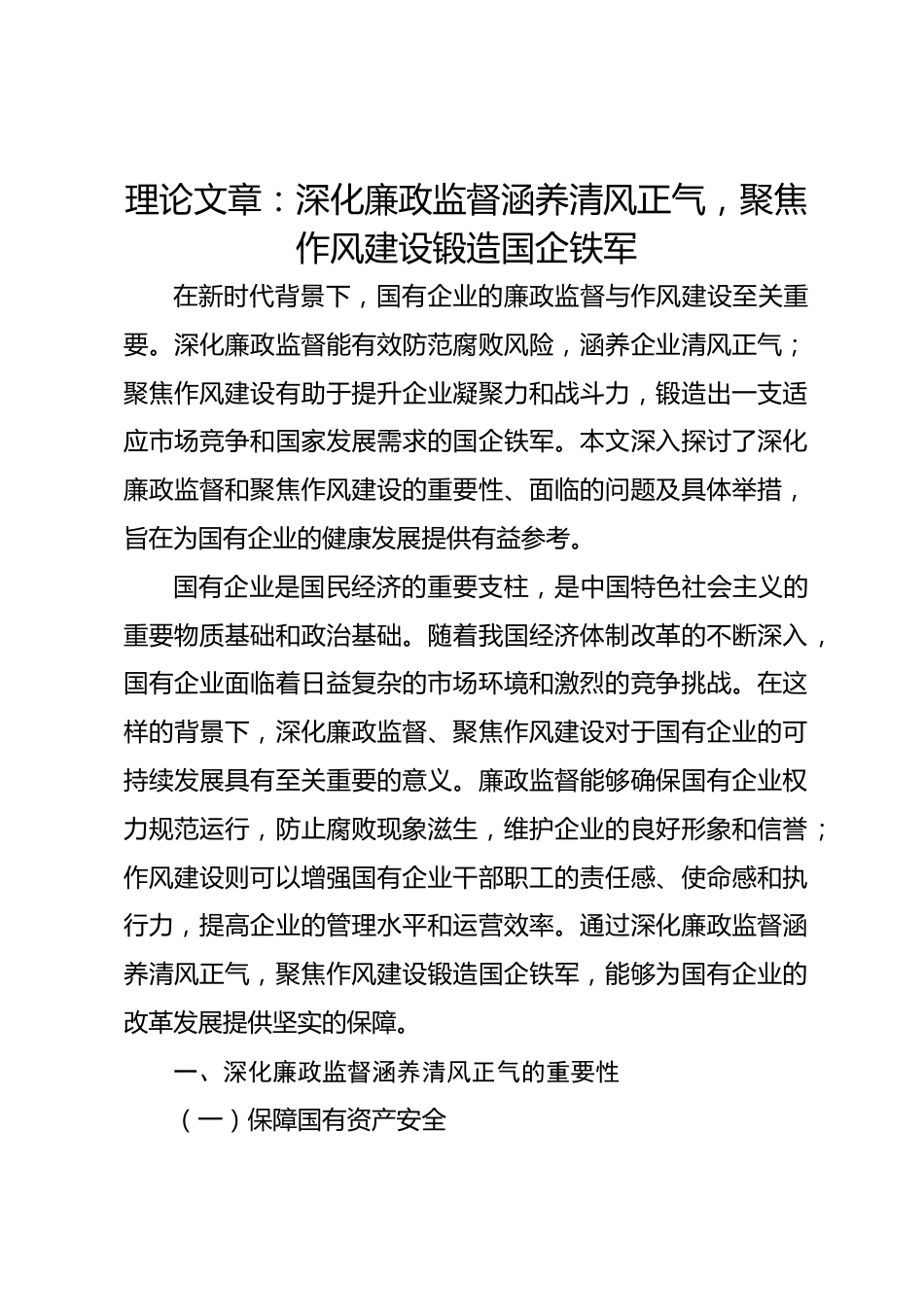 理论文章：深化廉政监督涵养清风正气，聚焦作风建设锻造国企铁军

在新时代背景下，国有企业的廉政监督与作风建设至关重要。深化廉政监督能有效防范腐败风险，涵养企业清风正气；聚焦作风建设有助于提升企业凝聚力和战斗力，锻造出一支适应市场竞争和国家发展需求的国企铁军。本文深入探讨了深化廉政监督和聚焦作风建设的重要性、面临的问题及具体举措，旨在为国有企业的健康发展提供有益参考。

国有企业是国民经济的重要支柱，是中国特色社会主义的重要物质基础和政治基础。随着我国经济体制改革的不断深入，国有企业面临着日益复杂的市场环境和激烈的竞争挑战。在这样的背景下，深化廉政监督、聚焦作风建设对于国有企业的可持续发展具有至关重要的意义。廉政监督能够确保国有企业权力规范运行，防止腐败现象滋生，维护企业的良好形象和信誉；作风建设则可以增强国有企业干部职工的责任感、使命感和执行力，提高企业的管理水平和运营效率。通过深化廉政监督涵养清风正气，聚焦作风建设锻造国企铁军，能够为国有企业的改革发展提供坚实的保障。

一、深化廉政监督涵养清风正气的重要性

（一）保障国有资产安全